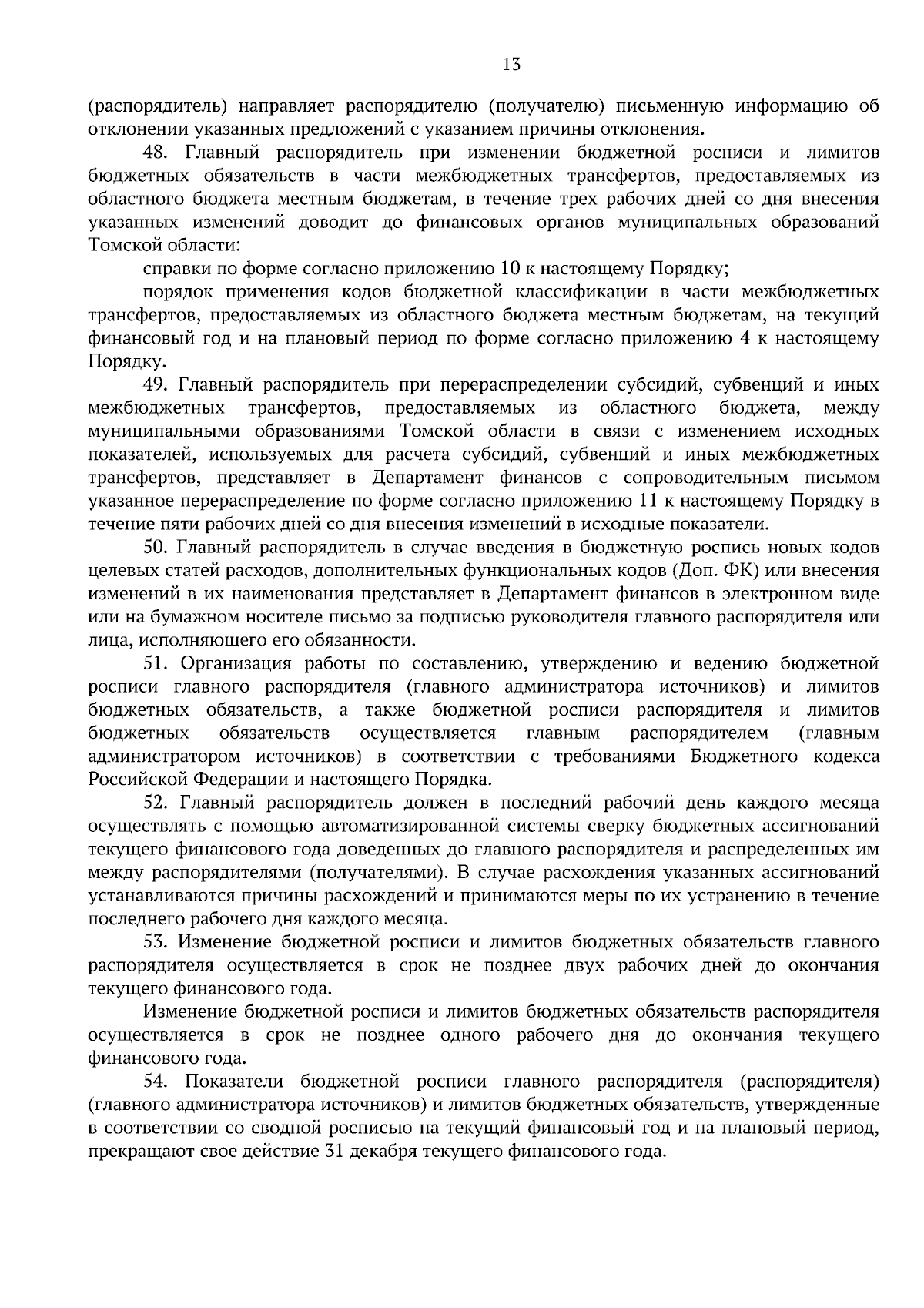 13

(распорядитель) направляет распорядителю (получателю) письменную информацию об отклонении указанных предложений с указанием причины отклонения.

48. Главный распорядитель при изменении бюджетной росписи и лимитов бюджетных обязательств в части межбюджетных трансфертов, предоставляемых из областного бюджета местным бюджетам, в течение трех рабочих дней со дня внесения указанных изменений доводит до финансовых органов муниципальных образований Томской области:

справки по форме согласно приложению 10 к настоящему Порядку;

порядок применения кодов бюджетной классификации в части межбюджетных трансфертов, предоставляемых из областного бюджета местным бюджетам, на текущий финансовый год и на плановый период по форме согласно приложению 4 к настоящему Порядку.

49. Главный распорядитель при перераспределении субсидий, субвенций и иных межбюджетных трансфертов, предоставляемых из областного бюджета, между муниципальными образованиями Томской области в связи с изменением исходных показателей, используемых для расчета субсидий, субвенций и иных межбюджетных трансфертов, представляет в Департамент финансов с сопроводительным письмом указанное перераспределение по форме согласно приложению 11 к настоящему Порядку в течение пяти рабочих дней со дня внесения изменений в исходные показатели.

50. Главный распорядитель в случае введения в бюджетную роспись новых кодов целевых статей расходов, дополнительных функциональных кодов (Доп. ФК) или внесения изменений в их наименования представляет в Департамент финансов в электронном виде или на бумажном носителе письмо за подписью руководителя главного распорядителя или лица, исполняющего его обязанности.

51. Организация работы по составлению, утверждению и ведению бюджетной росписи главного распорядителя (главного администратора источников) и лимитов бюджетных обязательств, а также бюджетной росписи распорядителя и лимитов бюджетных обязательств осуществляется главным распорядителем (главным администратором источников) в соответствии с требованиями Бюджетного кодекса Российской Федерации и настоящего Порядка.

52. Главный распорядитель должен в последний рабочий день каждого месяца осуществлять с помощью автоматизированной системы сверку бюджетных ассигнований текущего финансового года доведенных до главного распорядителя и распределенных им между распорядителями (получателями). В случае расхождения указанных ассигнований устанавливаются причины расхождений и принимаются меры по их устранению в течение последнего рабочего дня каждого месяца.

53. Изменение бюджетной росписи и лимитов бюджетных обязательств главного распорядителя осуществляется в срок не позднее двух рабочих дней до окончания текущего финансового года.

Изменение бюджетной росписи и лимитов бюджетных обязательств распорядителя осуществляется в срок не позднее одного рабочего дня до окончания текущего финансового года.

54. Показатели бюджетной росписи главного распорядителя (распорядителя) (главного администратора источников) и лимитов бюджетных обязательств, утвержденные в соответствии со сводной росписью на текущий финансовый год и на плановый период, прекращают свое действие 31 декабря текущего финансового года.